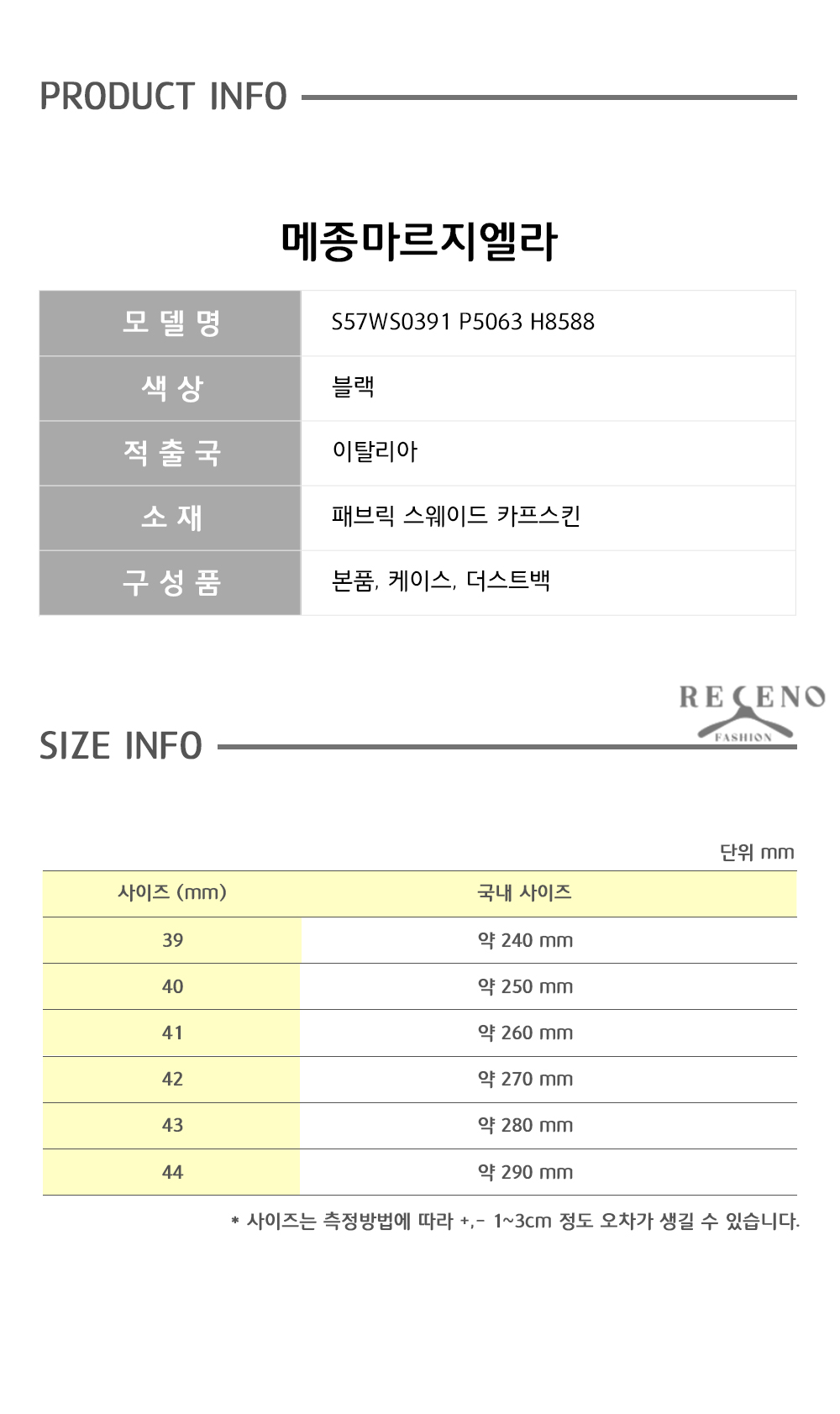 PRODUCT INFO

메종마르지엘라

| 모 델 명 | S57WS0391 P5063 H8588 |
|---|---|
| 색 상 | 블랙 |
| 적 출 국 | 이탈리아 |
| 소 재 | 패브릭 스웨이드 카프스킨 |
| 구 성 품 | 본품, 케이스, 더스트백 |

RECENO FASHION

SIZE INFO

단위 mm

| 사이즈 (mm) | 국내 사이즈 |
|---|---|
| 39 | 약 240 mm |
| 40 | 약 250 mm |
| 41 | 약 260 mm |
| 42 | 약 270 mm |
| 43 | 약 280 mm |
| 44 | 약 290 mm |

* 사이즈는 측정방법에 따라 +,- 1~3cm 정도 오차가 생길 수 있습니다.